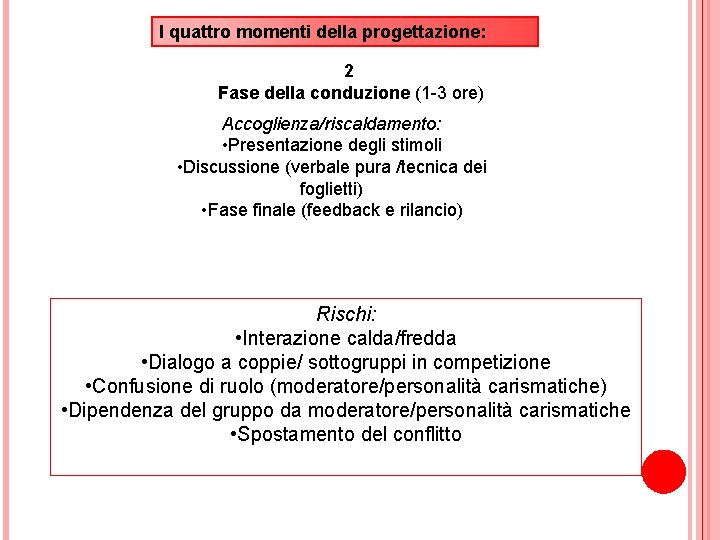 I quattro momenti della progettazione:

2
Fase della conduzione (1-3 ore)

Accoglienza/riscaldamento:
•Presentazione degli stimoli
•Discussione (verbale pura /tecnica dei foglietti)
•Fase finale (feedback e rilancio)

Rischi:
•Interazione calda/fredda
•Dialogo a coppie/ sottogruppi in competizione
•Confusione di ruolo (moderatore/personalità carismatiche)
•Dipendenza del gruppo da moderatore/personalità carismatiche
•Spostamento del conflitto